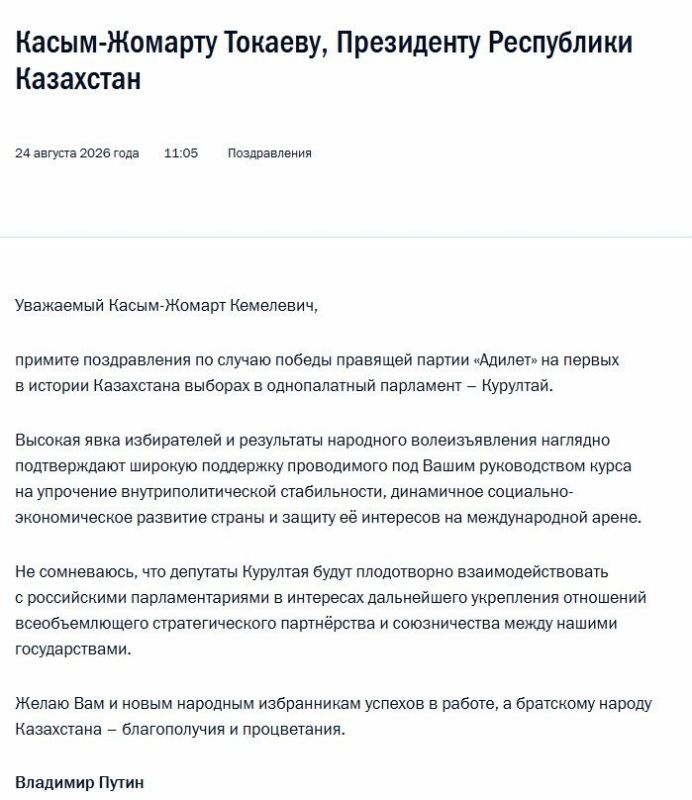 Касым-Жомарту Токаеву, Президенту Республики Казахстан

24 августа 2026 года 11:05 Поздравления

Уважаемый Касым-Жомарт Кемелевич,

примите поздравления по случаю победы правящей партии «Адилет» на первых в истории Казахстана выборах в однопалатный парламент – Курултай.

Высокая явка избирателей и результаты народного волеизъявления наглядно подтверждают широкую поддержку проводимого под Вашим руководством курса на упрочение внутриполитической стабильности, динамичное социально-экономическое развитие страны и защиту её интересов на международной арене.

Не сомневаюсь, что депутаты Курултая будут плодотворно взаимодействовать с российскими парламентариями в интересах дальнейшего укрепления отношений всеобъемлющего стратегического партнёрства и союзничества между нашими государствами.

Желаю Вам и новым народным избранникам успехов в работе, а братскому народу Казахстана – благополучия и процветания.

Владимир Путин